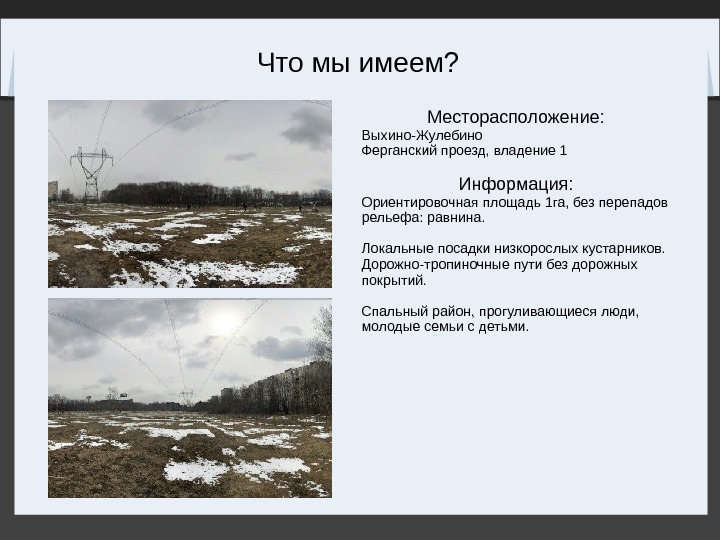 Что мы имеем?

Месторасположение:
Выхино-Жулебино
Ферганский проезд, владение 1

Информация:
Ориентировочная площадь 1га, без перепадов рельефа: равнина.

Локальные посадки низкорослых кустарников.
Дорожно-тропиночные пути без дорожных покрытий.

Спальный район, прогуливающиеся люди, молодые семьи с детьми.